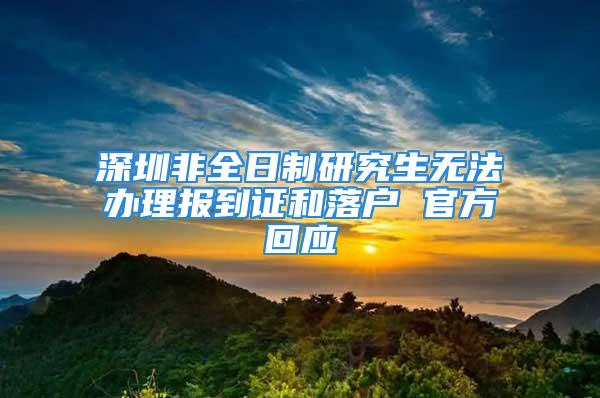 深圳非全日制研究生无法办理报到证和落户 官方回应